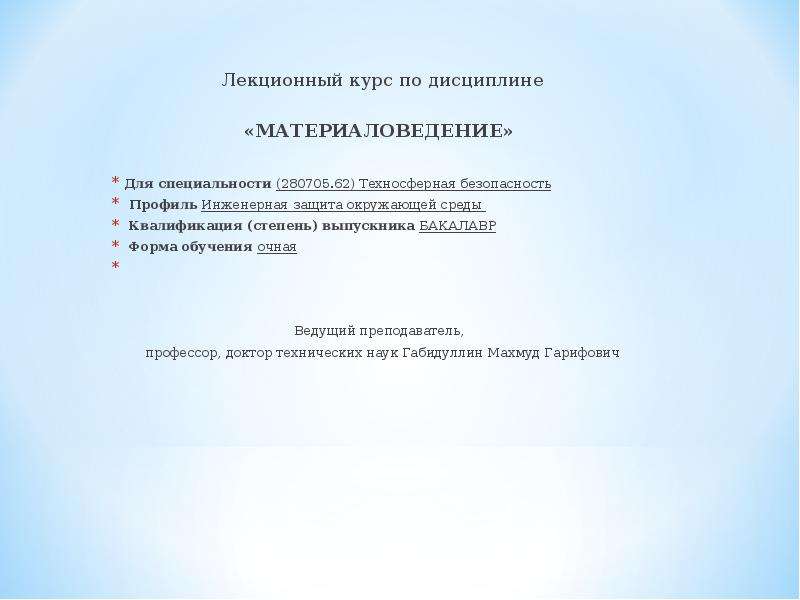 Лекционный курс по дисциплине

«МАТЕРИАЛОВЕДЕНИЕ»

* Для специальности (280705.62) Техносферная безопасность
* Профиль Инженерная защита окружающей среды
* Квалификация (степень) выпускника БАКАЛАВР
* Форма обучения очная
*

Ведущий преподаватель,
профессор, доктор технических наук Габидуллин Махмуд Гарифович